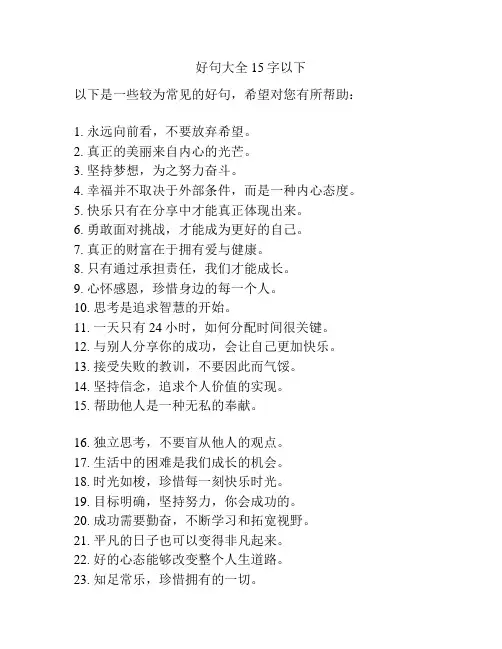 好句大全 15 字以下

以下是一些较为常见的好句，希望对您有所帮助：

1. 永远向前看，不要放弃希望。
2. 真正的美丽来自内心的光芒。
3. 坚持梦想，为之努力奋斗。
4. 幸福并不取决于外部条件，而是一种内心态度。
5. 快乐只有在分享中才能真正体现出来。
6. 勇敢面对挑战，才能成为更好的自己。
7. 真正的财富在于拥有爱与健康。
8. 只有通过承担责任，我们才能成长。
9. 心怀感恩，珍惜身边的每一个人。
10. 思考是追求智慧的开始。
11. 一天只有 24 小时，如何分配时间很关键。
12. 与别人分享你的成功，会让自己更加快乐。
13. 接受失败的教训，不要因此而气馁。
14. 坚持信念，追求个人价值的实现。
15. 帮助他人是一种无私的奉献。

16. 独立思考，不要盲从他人的观点。
17. 生活中的困难是我们成长的机会。
18. 时光如梭，珍惜每一刻快乐时光。
19. 目标明确，坚持努力，你会成功的。
20. 成功需要勤奋，不断学习和拓宽视野。
21. 平凡的日子也可以变得非凡起来。
22. 好的心态能够改变整个人生道路。
23. 知足常乐，珍惜拥有的一切。